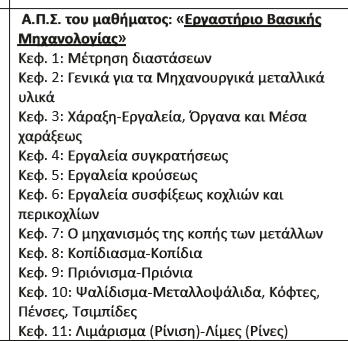 Α.Π.Σ. του μαθήματος: «Εργαστήριο Βασικής Μηχανολογίας»
Κεφ. 1: Μέτρηση διαστάσεων
Κεφ. 2: Γενικά για τα Μηχανουργικά μεταλλικά υλικά
Κεφ. 3: Χάραξη-Εργαλεία, Όργανα και Μέσα χαράξεως
Κεφ. 4: Εργαλεία συγκρατήσεως
Κεφ. 5: Εργαλεία κρούσεως
Κεφ. 6: Εργαλεία συσφίξεως κοχλιών και περικοχλίων
Κεφ. 7: Ο μηχανισμός της κοπής των μετάλλων
Κεφ. 8: Κοπίδιασμα-Κοπίδια
Κεφ. 9: Πριόνισμα-Πριόνια
Κεφ. 10: Ψαλίδισμα-Μεταλλοψάλιδα, Κόφτες, Πένσες, Τσιμπίδες
Κεφ. 11: Λιμάρισμα (Ρίνιση)-Λίμες (Ρίνες)